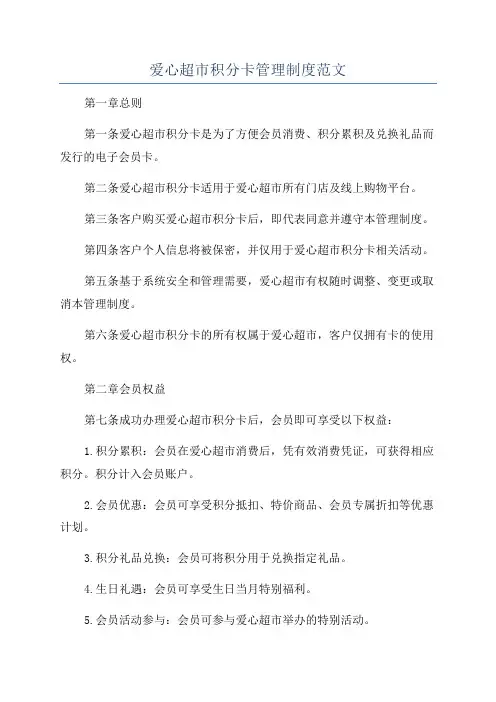 爱心超市积分卡管理制度范文

第一章总则

第一条爱心超市积分卡是为了方便会员消费、积分累积及兑换礼品而发行的电子会员卡。

第二条爱心超市积分卡适用于爱心超市所有门店及线上购物平台。

第三条客户购买爱心超市积分卡后，即代表同意并遵守本管理制度。

第四条客户个人信息将被保密，并仅用于爱心超市积分卡相关活动。

第五条基于系统安全和管理需要，爱心超市有权随时调整、变更或取消本管理制度。

第六条爱心超市积分卡的所有权属于爱心超市，客户仅拥有卡的使用权。

第二章会员权益

第七条成功办理爱心超市积分卡后，会员即可享受以下权益：

1.积分累积：会员在爱心超市消费后，凭有效消费凭证，可获得相应积分。积分计入会员账户。

2.会员优惠：会员可享受积分抵扣、特价商品、会员专属折扣等优惠计划。

3.积分礼品兑换：会员可将积分用于兑换指定礼品。

4.生日礼遇：会员可享受生日当月特别福利。

5.会员活动参与：会员可参与爱心超市举办的特别活动。